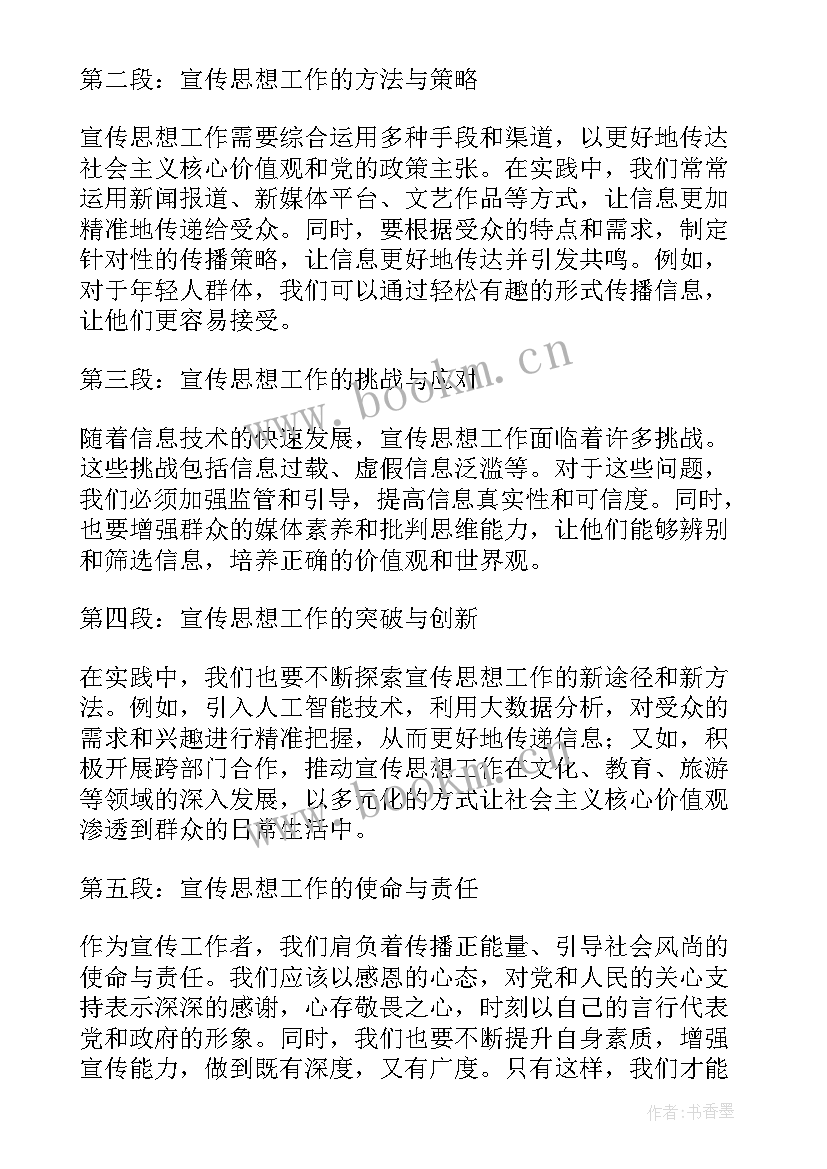 第二段：宣传思想工作的方法与策略

宣传思想工作需要综合运用多种手段和渠道，以更好地传达社会主义核心价值观和党的政策主张。在实践中，我们常常运用新闻报道、新媒体平台、文艺作品等方式，让信息更加精准地传递给受众。同时，要根据受众的特点和需求，制定针对性的传播策略，让信息更好地传达并引发共鸣。例如，对于年轻人群体，我们可以通过轻松有趣的形式传播信息，让他们更容易接受。

第三段：宣传思想工作的挑战与应对

www.bookm.cn

随着信息技术的快速发展，宣传思想工作面临着许多挑战。这些挑战包括信息过载、虚假信息泛滥等。对于这些问题，我们必须加强监管和引导，提高信息真实性和可信度。同时，也要增强群众的媒体素养和批判思维能力，让他们能够辨别和筛选信息，培养正确的价值观和世界观。

第四段：宣传思想工作的突破与创新

在实践中，我们也要不断探索宣传思想工作的新途径和新方法。例如，引入人工智能技术，利用大数据分析，对受众的需求和兴趣进行精准把握，从而更好地传递信息；又如，积极开展跨部门合作，推动宣传思想工作在文化、教育、旅游等领域的深入发展，以多元化的方式让社会主义核心价值观渗透到群众的日常生活中。

第五段：宣传思想工作的使命与责任

作为宣传工作者，我们肩负着传播正能量、引导社会风尚的使命与责任。我们应该以感恩的心态，对党和人民的关心支持表示深深的感谢，心存敬畏之心，时刻以自己的言行代表党和政府的形象。同时，我们也要不断提升自身素质，增强宣传能力，做到既有深度，又有广度。只有这样，我们才能

作者：书香墨